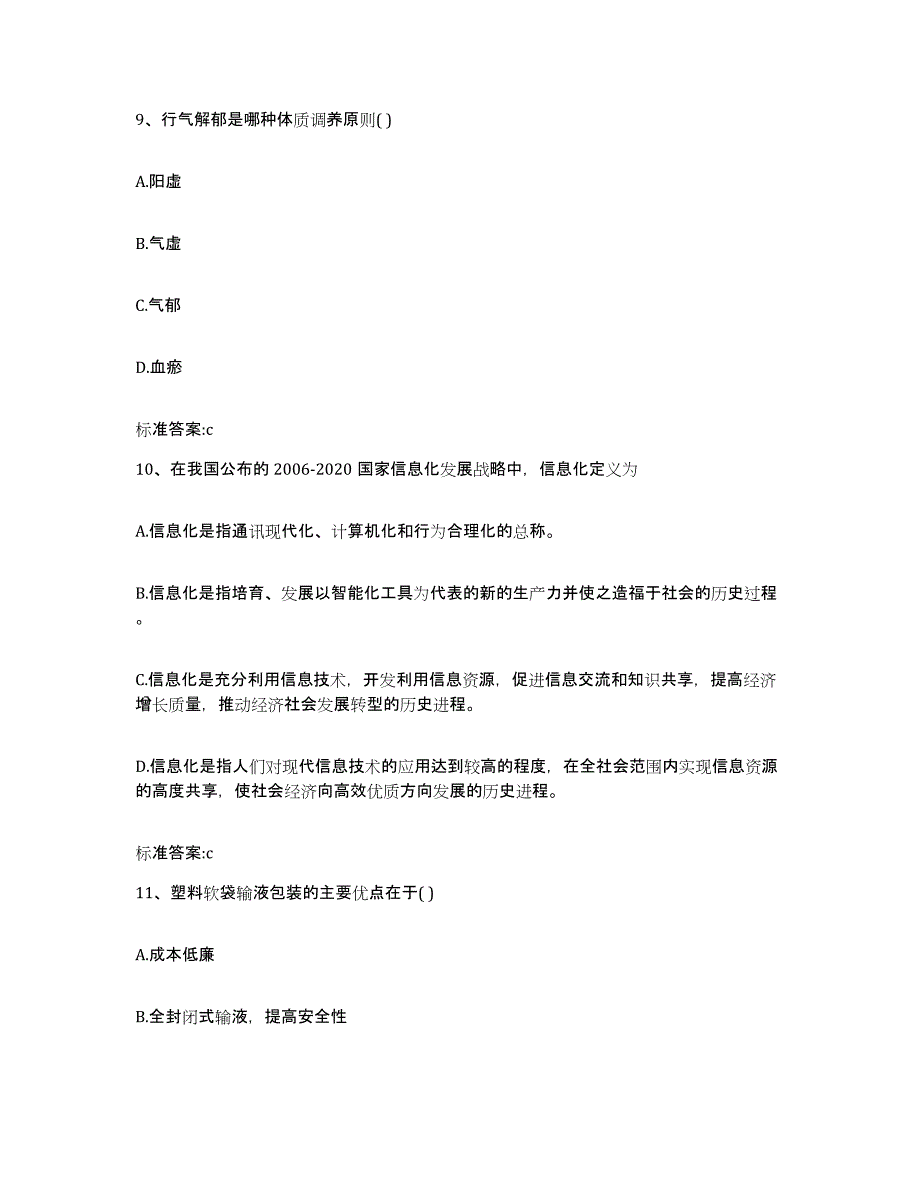 9、行气解郁是哪种体质调养原则( )

A.阳虚

B.气虚

C.气郁

D.血瘀

标准答案:c

10、在我国公布的 2006-2020 国家信息化发展战略中，信息化定义为

A.信息化是指通讯现代化、计算机化和行为合理化的总称。

B.信息化是指培育、发展以智能化工具为代表的新的生产力并使之造福于社会的历史过程。

C.信息化是充分利用信息技术，开发利用信息资源，促进信息交流和知识共享，提高经济增长质量，推动经济社会发展转型的历史进程。

D.信息化是指人们对现代信息技术的应用达到较高的程度，在全社会范围内实现信息资源的高度共享，使社会经济向高效优质方向发展的历史进程。

标准答案:c

11、塑料软袋输液包装的主要优点在于( )

A.成本低廉

B.全封闭式输液，提高安全性